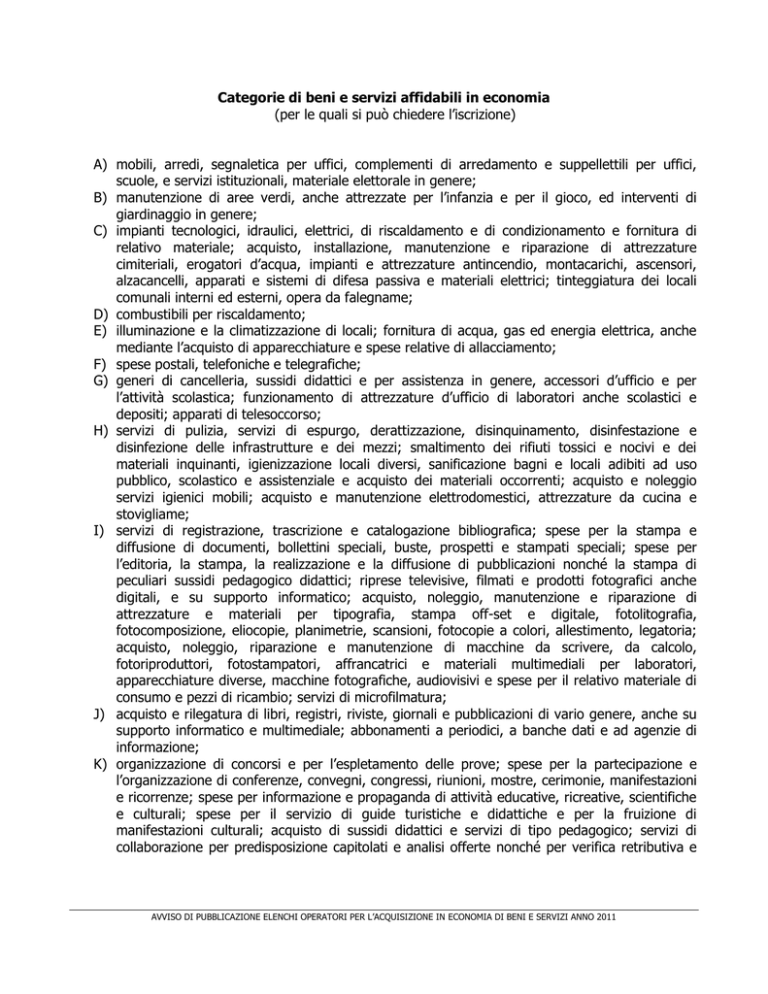 **Categorie di beni e servizi affidabili in economia**
(per le quali si può chiedere l'iscrizione)

A) mobili, arredi, segnaletica per uffici, complementi di arredamento e suppellettili per uffici, scuole, e servizi istituzionali, materiale elettorale in genere;
B) manutenzione di aree verdi, anche attrezzate per l'infanzia e per il gioco, ed interventi di giardinaggio in genere;
C) impianti tecnologici, idraulici, elettrici, di riscaldamento e di condizionamento e fornitura di relativo materiale; acquisto, installazione, manutenzione e riparazione di attrezzature cimiteriali, erogatori d'acqua, impianti e attrezzature antincendio, montacarichi, ascensori, alzacancelli, apparati e sistemi di difesa passiva e materiali elettrici; tinteggiatura dei locali comunali interni ed esterni, opera da falegname;
D) combustibili per riscaldamento;
E) illuminazione e la climatizzazione di locali; fornitura di acqua, gas ed energia elettrica, anche mediante l'acquisto di apparecchiature e spese relative di allacciamento;
F) spese postali, telefoniche e telegrafiche;
G) generi di cancelleria, sussidi didattici e per assistenza in genere, accessori d'ufficio e per l'attività scolastica; funzionamento di attrezzature d'ufficio di laboratori anche scolastici e depositi; apparati di telesoccorso;
H) servizi di pulizia, servizi di espurgo, derattizzazione, disinquinamento, disinfestazione e disinfezione delle infrastrutture e dei mezzi; smaltimento dei rifiuti tossici e nocivi e dei materiali inquinanti, igienizzazione locali diversi, sanificazione bagni e locali adibiti ad uso pubblico, scolastico e assistenziale e acquisto dei materiali occorrenti; acquisto e noleggio servizi igienici mobili; acquisto e manutenzione elettrodomestici, attrezzature da cucina e stovigliame;
I) servizi di registrazione, trascrizione e catalogazione bibliografica; spese per la stampa e diffusione di documenti, bollettini speciali, buste, prospetti e stampati speciali; spese per l'editoria, la stampa, la realizzazione e la diffusione di pubblicazioni nonché la stampa di peculiari sussidi pedagogico didattici; riprese televisive, filmati e prodotti fotografici anche digitali, e su supporto informatico; acquisto, noleggio, manutenzione e riparazione di attrezzature e materiali per tipografia, stampa off-set e digitale, fotolitografia, fotocomposizione, eliocopie, planimetrie, scansioni, fotocopie a colori, allestimento, legatoria; acquisto, noleggio, riparazione e manutenzione di macchine da scrivere, da calcolo, fotoriproduttori, fotostampatori, affrancatrici e materiali multimediali per laboratori, apparecchiature diverse, macchine fotografiche, audiovisivi e spese per il relativo materiale di consumo e pezzi di ricambio; servizi di microfilmatura;
J) acquisto e rilegatura di libri, registri, riviste, giornali e pubblicazioni di vario genere, anche su supporto informatico e multimediale; abbonamenti a periodici, a banche dati e ad agenzie di informazione;
K) organizzazione di concorsi e per l'espletamento delle prove; spese per la partecipazione e l'organizzazione di conferenze, convegni, congressi, riunioni, mostre, cerimonie, manifestazioni e ricorrenze; spese per informazione e propaganda di attività educative, ricreative, scientifiche e culturali; spese per il servizio di guide turistiche e didattiche e per la fruizione di manifestazioni culturali; acquisto di sussidi didattici e servizi di tipo pedagogico; servizi di collaborazione per predisposizione capitolati e analisi offerte nonché per verifica retributiva e

AVVISO DI PUBBLICAZIONE ELENCHI OPERATORI PER L'ACQUISIZIONE IN ECONOMIA DI BENI E SERVIZI ANNO 2011